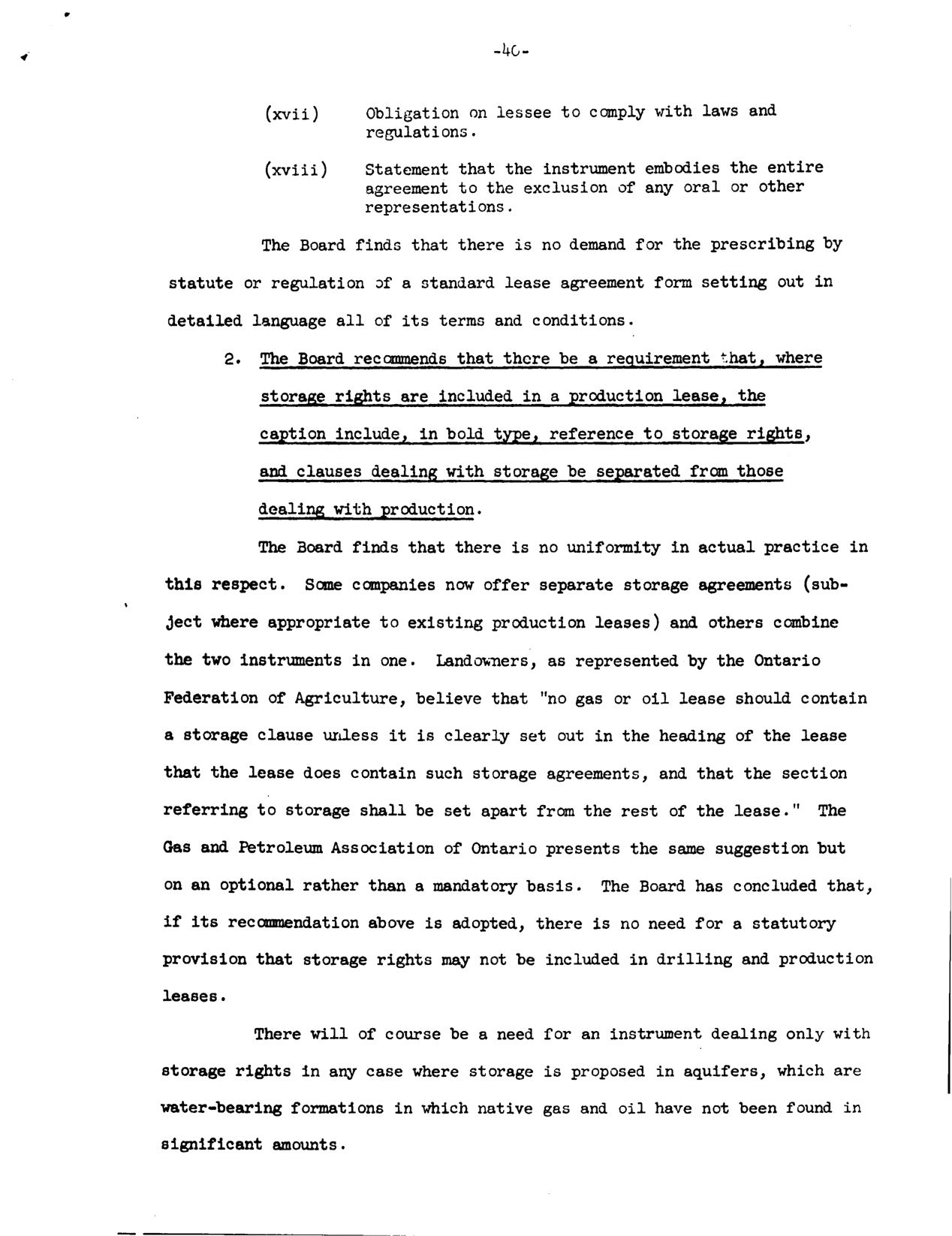 -40-

(xvii) Obligation on lessee to comply with laws and regulations.

(xviii) Statement that the instrument embodies the entire agreement to the exclusion of any oral or other representations.

The Board finds that there is no demand for the prescribing by statute or regulation of a standard lease agreement form setting out in detailed language all of its terms and conditions.

2. The Board recommends that there be a requirement that, where storage rights are included in a production lease, the caption include, in bold type, reference to storage rights, and clauses dealing with storage be separated from those dealing with production.

The Board finds that there is no uniformity in actual practice in this respect. Some companies now offer separate storage agreements (subject where appropriate to existing production leases) and others combine the two instruments in one. Landowners, as represented by the Ontario Federation of Agriculture, believe that "no gas or oil lease should contain a storage clause unless it is clearly set out in the heading of the lease that the lease does contain such storage agreements, and that the section referring to storage shall be set apart from the rest of the lease." The Gas and Petroleum Association of Ontario presents the same suggestion but on an optional rather than a mandatory basis. The Board has concluded that, if its recommendation above is adopted, there is no need for a statutory provision that storage rights may not be included in drilling and production leases.

There will of course be a need for an instrument dealing only with storage rights in any case where storage is proposed in aquifers, which are water-bearing formations in which native gas and oil have not been found in significant amounts.